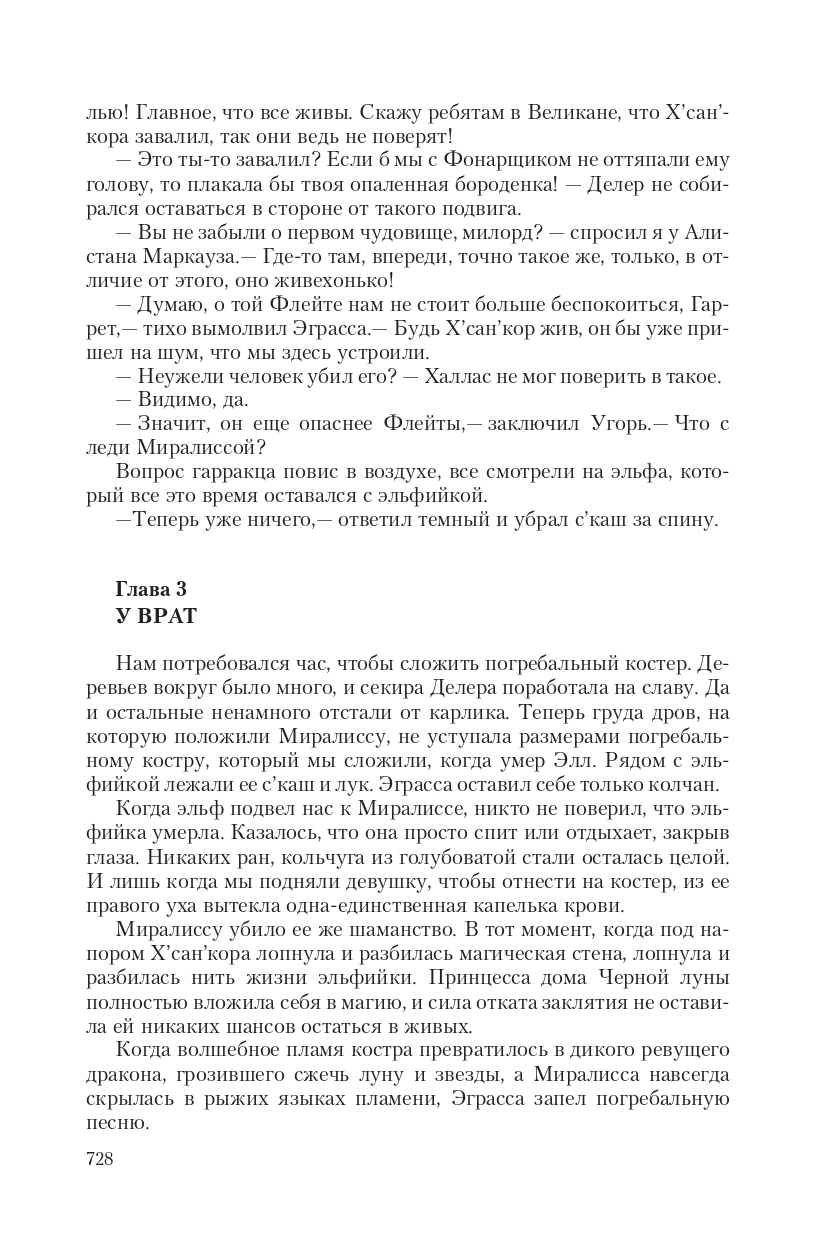 лью! Главное, что все живы. Скажу ребятам в Великане, что Х'сан'кора завалил, так они ведь не поверят!

— Это ты-то завалил? Если б мы с Фонарщиком не оттяпали ему голову, то плакала бы твоя опаленная бороденка! — Делер не собирался оставаться в стороне от такого подвига.

— Вы не забыли о первом чудовище, милорд? — спросил я у Алистана Маркауза.— Где-то там, впереди, точно такое же, только, в отличие от этого, оно живехонько!

— Думаю, о той Флейте нам не стоит больше беспокоиться, Гаррет,— тихо вымолвил Эграсса.— Будь Х'сан'кор жив, он бы уже пришел на шум, что мы здесь устроили.

— Неужели человек убил его? — Халлас не мог поверить в такое.

— Видимо, да.

— Значит, он еще опаснее Флейты,— заключил Угорь.— Что с леди Миралиссой?

Вопрос гарракца повис в воздухе, все смотрели на эльфа, который все это время оставался с эльфийкой.

—Теперь уже ничего,— ответил темный и убрал с'каш за спину.

Глава 3
У ВРАТ

Нам потребовался час, чтобы сложить погребальный костер. Деревьев вокруг было много, и секира Делера поработала на славу. Да и остальные ненамного отстали от карлика. Теперь груда дров, на которую положили Миралиссу, не уступала размерами погребальному костру, который мы сложили, когда умер Элл. Рядом с эльфийкой лежали ее с'каш и лук. Эграсса оставил себе только колчан.

Когда эльф подвел нас к Миралиссе, никто не поверил, что эльфийка умерла. Казалось, что она просто спит или отдыхает, закрыв глаза. Никаких ран, кольчуга из голубоватой стали осталась целой. И лишь когда мы подняли девушку, чтобы отнести на костер, из ее правого уха вытекла одна-единственная капелька крови.

Миралиссу убило ее же шаманство. В тот момент, когда под напором Х'сан'кора лопнула и разбилась магическая стена, лопнула и разбилась нить жизни эльфийки. Принцесса дома Черной луны полностью вложила себя в магию, и сила отката заклятия не оставила ей никаких шансов остаться в живых.

Когда волшебное пламя костра превратилось в дикого ревущего дракона, грозившего сжечь луну и звезды, а Миралисса навсегда скрылась в рыжих языках пламени, Эграсса запел погребальную песню.

728